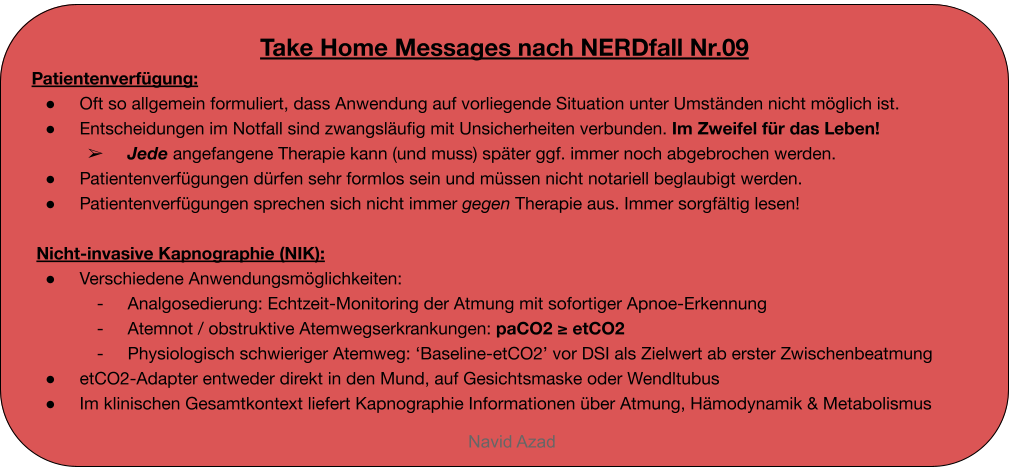 Take Home Messages nach NERDfall Nr.09

Patientenverfügung:

• Oft so allgemein formuliert, dass Anwendung auf vorliegende Situation unter Umständen nicht möglich ist.
• Entscheidungen im Notfall sind zwangsläufig mit Unsicherheiten verbunden. Im Zweifel für das Leben!
➢ Jede angefangene Therapie kann (und muss) später ggf. immer noch abgebrochen werden.
• Patientenverfügungen dürfen sehr formlos sein und müssen nicht notariell beglaubigt werden.
• Patientenverfügungen sprechen sich nicht immer gegen Therapie aus. Immer sorgfältig lesen!

Nicht-invasive Kapnographie (NIK):

• Verschiedene Anwendungsmöglichkeiten:
- Analgosedierung: Echtzeit-Monitoring der Atmung mit sofortiger Apnoe-Erkennung
- Atemnot / obstruktive Atemwegserkrankungen: paCO2 ≥ etCO2
- Physiologisch schwieriger Atemweg: 'Baseline-etCO2' vor DSI als Zielwert ab erster Zwischenbeatmung
• etCO2-Adapter entweder direkt in den Mund, auf Gesichtsmaske oder Wendltubus
• Im klinischen Gesamtkontext liefert Kapnographie Informationen über Atmung, Hämodynamik & Metabolismus

Navid Azad